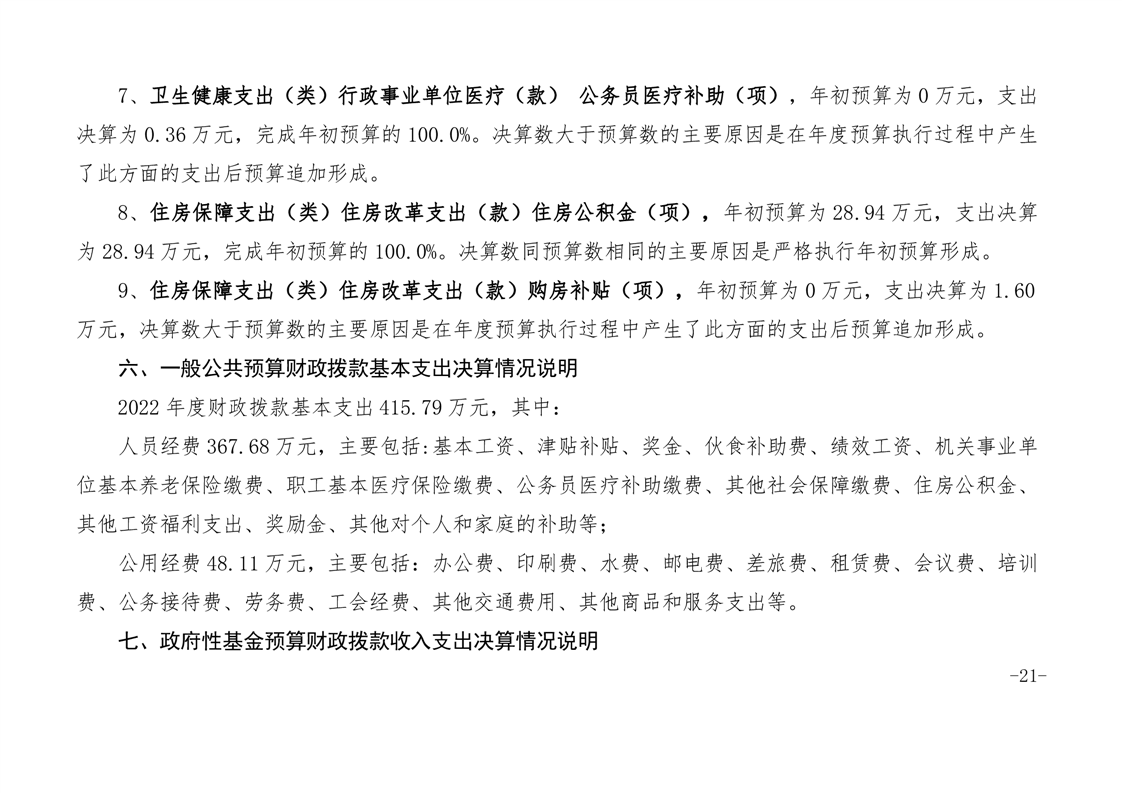 7、卫生健康支出（类）行政事业单位医疗（款） 公务员医疗补助（项），年初预算为 0 万元，支出决算为 0.36 万元，完成年初预算的 100.0%。决算数大于预算数的主要原因是在年度预算执行过程中产生了此方面的支出后预算追加形成。

8、住房保障支出（类）住房改革支出（款）住房公积金（项），年初预算为 28.94 万元，支出决算为 28.94 万元，完成年初预算的 100.0%。决算数同预算数相同的主要原因是严格执行年初预算形成。

9、住房保障支出（类）住房改革支出（款）购房补贴（项），年初预算为 0 万元，支出决算为 1.60 万元，决算数大于预算数的主要原因是在年度预算执行过程中产生了此方面的支出后预算追加形成。

六、一般公共预算财政拨款基本支出决算情况说明

2022 年度财政拨款基本支出 415.79 万元，其中：

人员经费 367.68 万元，主要包括:基本工资、津贴补贴、奖金、伙食补助费、绩效工资、机关事业单位基本养老保险缴费、职工基本医疗保险缴费、公务员医疗补助缴费、其他社会保障缴费、住房公积金、其他工资福利支出、奖励金、其他对个人和家庭的补助等；

公用经费 48.11 万元，主要包括：办公费、印刷费、水费、邮电费、差旅费、租赁费、会议费、培训费、公务接待费、劳务费、工会经费、其他交通费用、其他商品和服务支出等。

七、政府性基金预算财政拨款收入支出决算情况说明

-21-